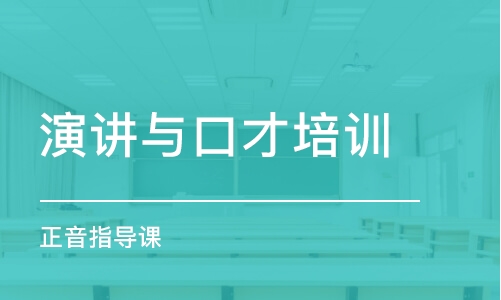 演讲与口才培训

正音指导课